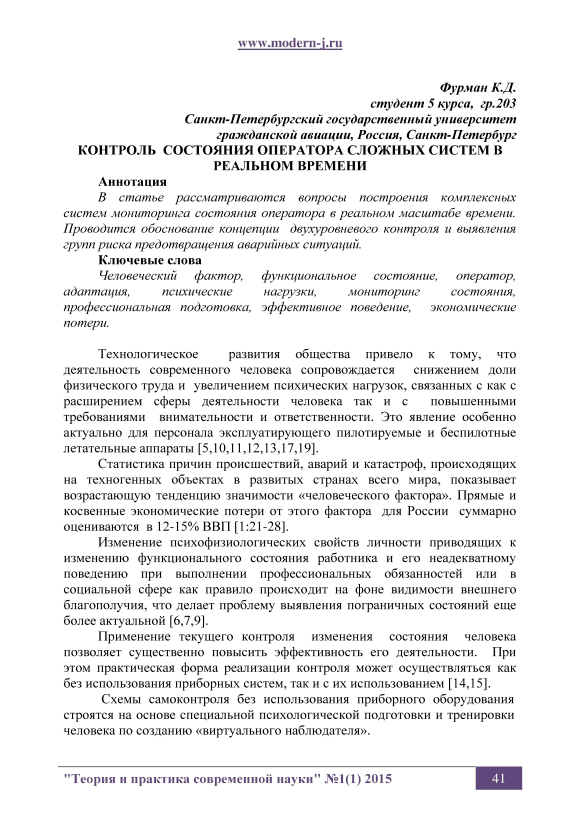 www.modern-j.ru

Фурман К.Д.
студент 5 курса, гр.203
Санкт-Петербургский государственный университет
гражданской авиации, Россия, Санкт-Петербург

КОНТРОЛЬ СОСТОЯНИЯ ОПЕРАТОРА СЛОЖНЫХ СИСТЕМ В РЕАЛЬНОМ ВРЕМЕНИ

Аннотация
В статье рассматриваются вопросы построения комплексных систем мониторинга состояния оператора в реальном масштабе времени. Проводится обоснование концепции двухуровневого контроля и выявления групп риска предотвращения аварийных ситуаций.

Ключевые слова
Человеческий фактор, функциональное состояние, оператор, адаптация, психические нагрузки, мониторинг состояния, профессиональная подготовка, эффективное поведение, экономические потери.

Технологическое развития общества привело к тому, что деятельность современного человека сопровождается снижением доли физического труда и увеличением психических нагрузок, связанных с как с расширением сферы деятельности человека так и с повышенными требованиями внимательности и ответственности. Это явление особенно актуально для персонала эксплуатирующего пилотируемые и беспилотные летательные аппараты [5,10,11,12,13,17,19].

Статистика причин происшествий, аварий и катастроф, происходящих на техногенных объектах в развитых странах всего мира, показывает возрастающую тенденцию значимости «человеческого фактора». Прямые и косвенные экономические потери от этого фактора для России суммарно оцениваются в 12-15% ВВП [1:21-28].

Изменение психофизиологических свойств личности приводящих к изменению функционального состояния работника и его неадекватному поведению при выполнении профессиональных обязанностей или в социальной сфере как правило происходит на фоне видимости внешнего благополучия, что делает проблему выявления пограничных состояний еще более актуальной [6,7,9].

Применение текущего контроля изменения состояния человека позволяет существенно повысить эффективность его деятельности. При этом практическая форма реализации контроля может осуществляться как без использования приборных систем, так и с их использованием [14,15].

Схемы самоконтроля без использования приборного оборудования строятся на основе специальной психологической подготовки и тренировки человека по созданию «виртуального наблюдателя».

"Теория и практика современной науки" №1(1) 2015 41